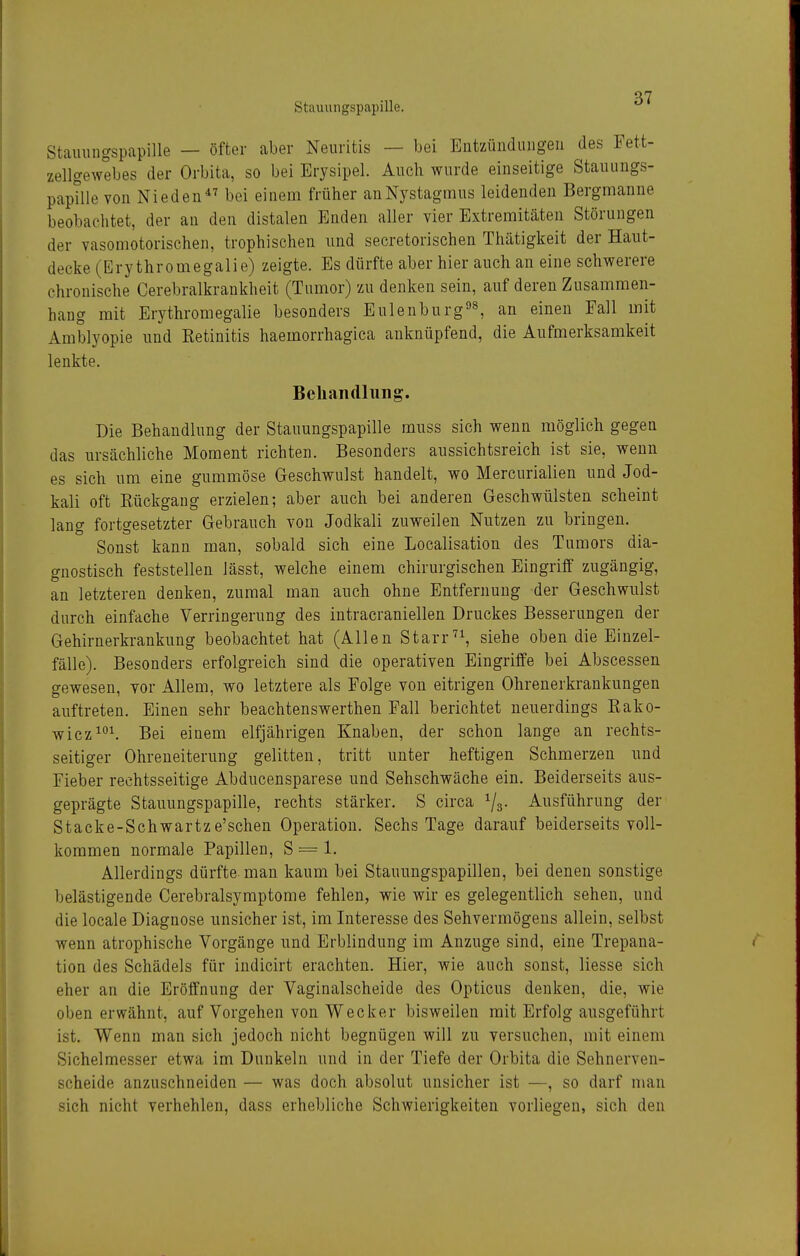 Stauungspapille.

37

Stauungspapille — öfter aber Neuritis — bei Entzündungen des Fettzellgewebes der Orbita, so bei Erysipel. Auch wurde einseitige Stauungspapille von Nieden$^{47}$ bei einem früher an Nystagmus leidenden Bergmanne beobachtet, der an den distalen Enden aller vier Extremitäten Störungen der vasomotorischen, trophischen und secretorischen Thätigkeit der Hautdecke (Erythromegalie) zeigte. Es dürfte aber hier auch an eine schwerere chronische Cerebralkrankheit (Tumor) zu denken sein, auf deren Zusammenhang mit Erythromegalie besonders Eulenburg$^{98}$, an einen Fall mit Amblyopie und Retinitis haemorrhagica anknüpfend, die Aufmerksamkeit lenkte.

Behandlung.

Die Behandlung der Stauungspapille muss sich wenn möglich gegen das ursächliche Moment richten. Besonders aussichtsreich ist sie, wenn es sich um eine gummöse Geschwulst handelt, wo Mercurialien und Jodkali oft Rückgang erzielen; aber auch bei anderen Geschwülsten scheint lang fortgesetzter Gebrauch von Jodkali zuweilen Nutzen zu bringen.

Sonst kann man, sobald sich eine Localisation des Tumors diagnostisch feststellen lässt, welche einem chirurgischen Eingriff zugängig, an letzteren denken, zumal man auch ohne Entfernung der Geschwulst durch einfache Verringerung des intracraniellen Druckes Besserungen der Gehirnerkrankung beobachtet hat (Allen Starr$^{71}$, siehe oben die Einzelfälle). Besonders erfolgreich sind die operativen Eingriffe bei Abscessen gewesen, vor Allem, wo letztere als Folge von eitrigen Ohrenerkrankungen auftreten. Einen sehr beachtenswerthen Fall berichtet neuerdings Rakowicz$^{101}$. Bei einem elfjährigen Knaben, der schon lange an rechtsseitiger Ohreneiterung gelitten, tritt unter heftigen Schmerzen und Fieber rechtsseitige Abducensparese und Sehschwäche ein. Beiderseits ausgeprägte Stauungspapille, rechts stärker. S circa $\frac{1}{3}$. Ausführung der Stacke-Schwartze'schen Operation. Sechs Tage darauf beiderseits vollkommen normale Papillen, S = 1.

Allerdings dürfte man kaum bei Stauungspapillen, bei denen sonstige belästigende Cerebralsymptome fehlen, wie wir es gelegentlich sehen, und die locale Diagnose unsicher ist, im Interesse des Sehvermögens allein, selbst wenn atrophische Vorgänge und Erblindung im Anzuge sind, eine Trepanation des Schädels für indicirt erachten. Hier, wie auch sonst, liesse sich eher an die Eröffnung der Vaginalscheide des Opticus denken, die, wie oben erwähnt, auf Vorgehen von Wecker bisweilen mit Erfolg ausgeführt ist. Wenn man sich jedoch nicht begnügen will zu versuchen, mit einem Sichelmesser etwa im Dunkeln und in der Tiefe der Orbita die Sehnervenscheide anzuschneiden — was doch absolut unsicher ist —, so darf man sich nicht verhehlen, dass erhebliche Schwierigkeiten vorliegen, sich den